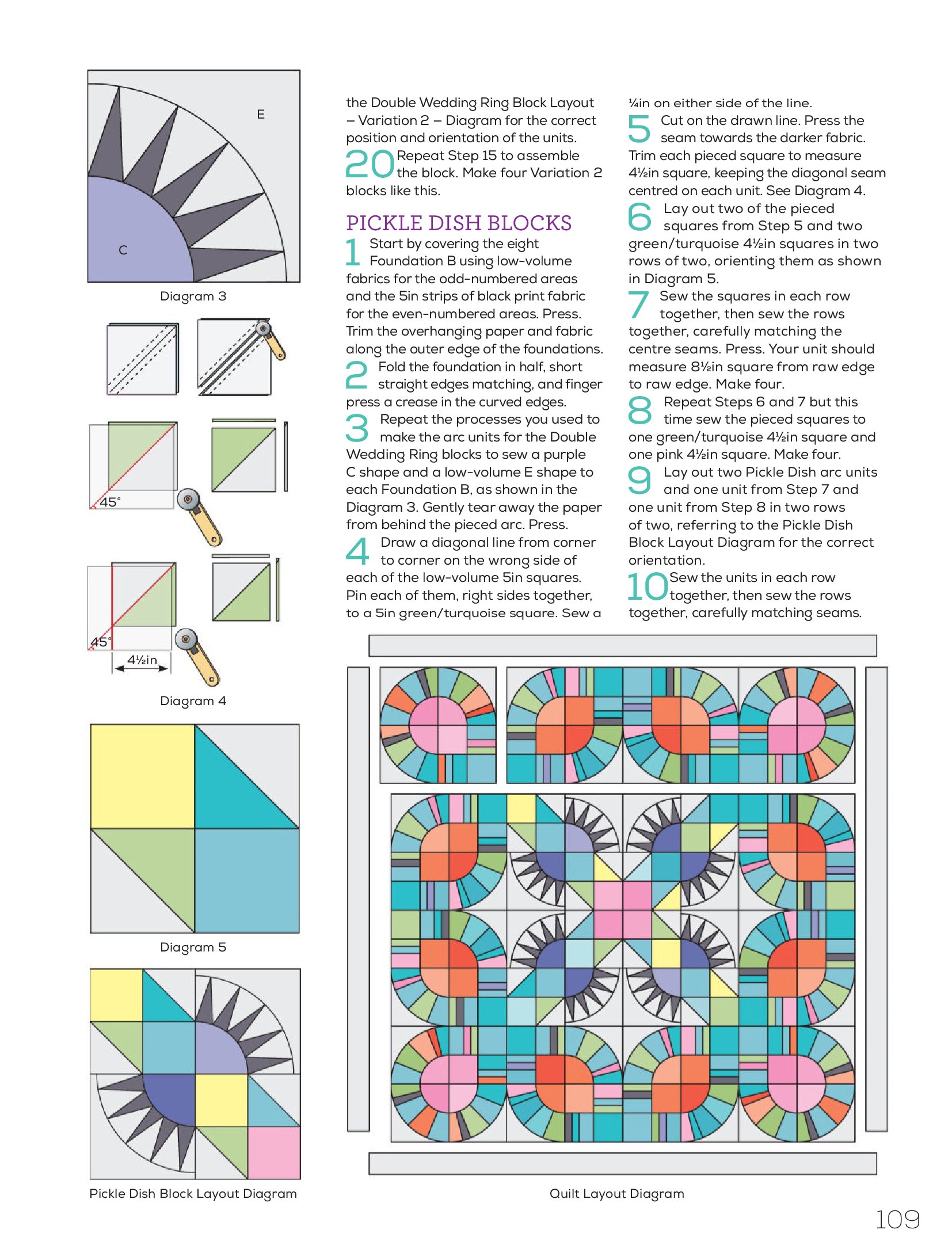 E

C

Diagram 3

45°

45°

4½in

Diagram 4

Diagram 5

Pickle Dish Block Layout Diagram

the Double Wedding Ring Block Layout – Variation 2 – Diagram for the correct position and orientation of the units.

20 Repeat Step 15 to assemble the block. Make four Variation 2 blocks like this.

PICKLE DISH BLOCKS

1 Start by covering the eight Foundation B using low-volume fabrics for the odd-numbered areas and the 5in strips of black print fabric for the even-numbered areas. Press. Trim the overhanging paper and fabric along the outer edge of the foundations.

2 Fold the foundation in half, short straight edges matching, and finger press a crease in the curved edges.

3 Repeat the processes you used to make the arc units for the Double Wedding Ring blocks to sew a purple C shape and a low-volume E shape to each Foundation B, as shown in the Diagram 3. Gently tear away the paper from behind the pieced arc. Press.

4 Draw a diagonal line from corner to corner on the wrong side of each of the low-volume 5in squares. Pin each of them, right sides together, to a 5in green/turquoise square. Sew a ¼in on either side of the line.

5 Cut on the drawn line. Press the seam towards the darker fabric. Trim each pieced square to measure 4½in square, keeping the diagonal seam centred on each unit. See Diagram 4.

6 Lay out two of the pieced squares from Step 5 and two green/turquoise 4½in squares in two rows of two, orienting them as shown in Diagram 5.

7 Sew the squares in each row together, then sew the rows together, carefully matching the centre seams. Press. Your unit should measure 8½in square from raw edge to raw edge. Make four.

8 Repeat Steps 6 and 7 but this time sew the pieced squares to one green/turquoise 4½in square and one pink 4½in square. Make four.

9 Lay out two Pickle Dish arc units and one unit from Step 7 and one unit from Step 8 in two rows of two, referring to the Pickle Dish Block Layout Diagram for the correct orientation.

10 Sew the units in each row together, then sew the rows together, carefully matching seams.

Quilt Layout Diagram

109